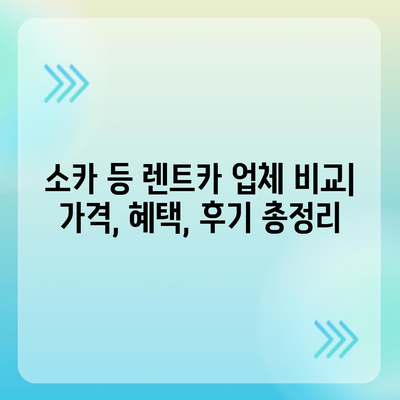 소카 등 렌트카 업체 비교| 가격, 혜택, 후기 총정리